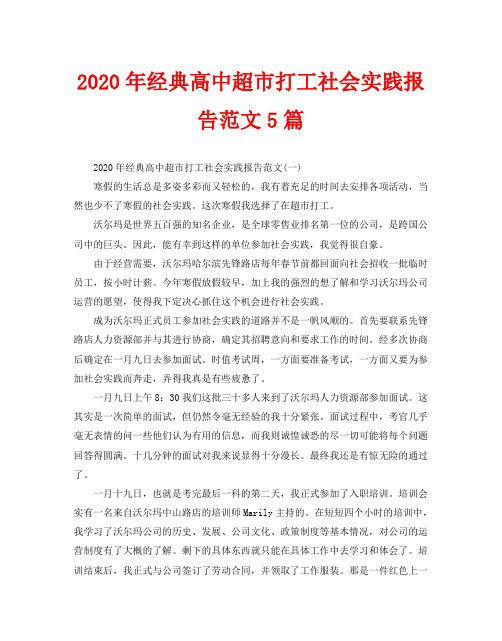 2020年经典高中超市打工社会实践报告范文5篇

2020年经典高中超市打工社会实践报告范文(一)

寒假的生活总是多姿多彩而又轻松的，我有着充足的时间去安排各项活动，当然也少不了寒假的社会实践。这次寒假我选择了在超市打工。

沃尔玛是世界五百强的知名企业，是全球零售业排名第一位的公司，是跨国公司中的巨头。因此，能有幸到这样的单位参加社会实践，我觉得很自豪。

由于经营需要，沃尔玛哈尔滨先锋路店每年春节前都回面向社会招收一批临时员工，按小时计薪。今年寒假放假较早，加上我的强烈的想了解和学习沃尔玛公司运营的愿望，使得我下定决心抓住这个机会进行社会实践。

成为沃尔玛正式员工参加社会实践的道路并不是一帆风顺的。首先要联系先锋路店人力资源部并与其进行协商，确定其招聘意向和要求工作的时间。经多次协商后确定在一月九日去参加面试。时值考试周，一方面要准备考试，一方面又要为参加社会实践而奔走，弄得我真是有些疲惫了。

一月九日上午8：30我们这批三十多人来到了沃尔玛人力资源部参加面试。这其实是一次简单的面试，但仍然令毫无经验的我十分紧张。面试过程中，考官几乎毫无表情的问一些他们认为有用的信息，而我则诚惶诚恐的尽一切可能将每个问题回答得圆满。十几分钟的面试对我来说显得十分漫长。最终我还是有惊无险的通过了。

一月十九日，也就是考完最后一科的第二天，我正式参加了入职培训。培训会实有一名来自沃尔玛中山路店的培训师Marily主持的。在短短四个小时的培训中，我学习了沃尔玛公司的历史、发展、公司文化、政策制度等基本情况，对公司的运营制度有了大概的了解。剩下的具体东西就只能在具体工作中去学习和体会了。培训结束后，我正式与公司签订了劳动合同，并领取了工作服装。那是一件红色上一